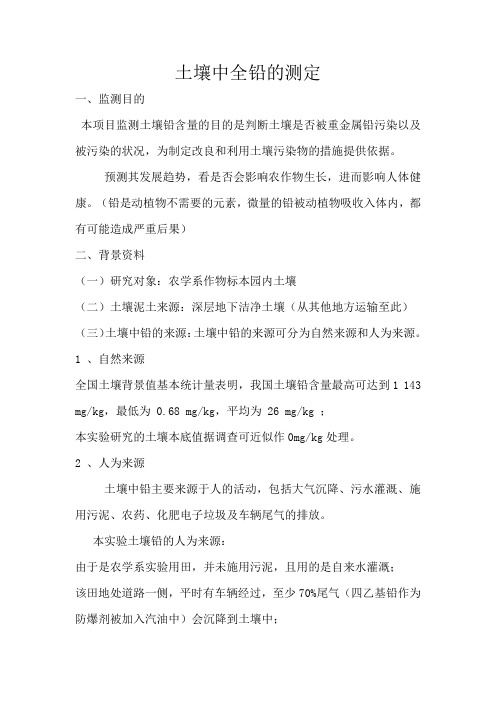 土壤中全铅的测定

一、监测目的

本项目监测土壤铅含量的目的是判断土壤是否被重金属铅污染以及被污染的状况，为制定改良和利用土壤污染物的措施提供依据。

预测其发展趋势，看是否会影响农作物生长，进而影响人体健康。（铅是动植物不需要的元素，微量的铅被动植物吸收入体内，都有可能造成严重后果）

二、背景资料

（一）研究对象：农学系作物标本园内土壤

（二）土壤泥土来源：深层地下洁净土壤（从其他地方运输至此）

（三）土壤中铅的来源：土壤中铅的来源可分为自然来源和人为来源。

1 、自然来源

全国土壤背景值基本统计量表明，我国土壤铅含量最高可达到 1 143 mg/kg，最低为 0.68 mg/kg，平均为 26 mg/kg ；

本实验研究的土壤本底值据调查可近似作 0mg/kg 处理。

2 、人为来源

土壤中铅主要来源于人的活动，包括大气沉降、污水灌溉、施用污泥、农药、化肥电子垃圾及车辆尾气的排放。

本实验土壤铅的人为来源：

由于是农学系实验用田，并未施用污泥，且用的是自来水灌溉；

该田地处道路一侧，平时有车辆经过，至少 70%尾气（四乙基铅作为防爆剂被加入汽油中）会沉降到土壤中；